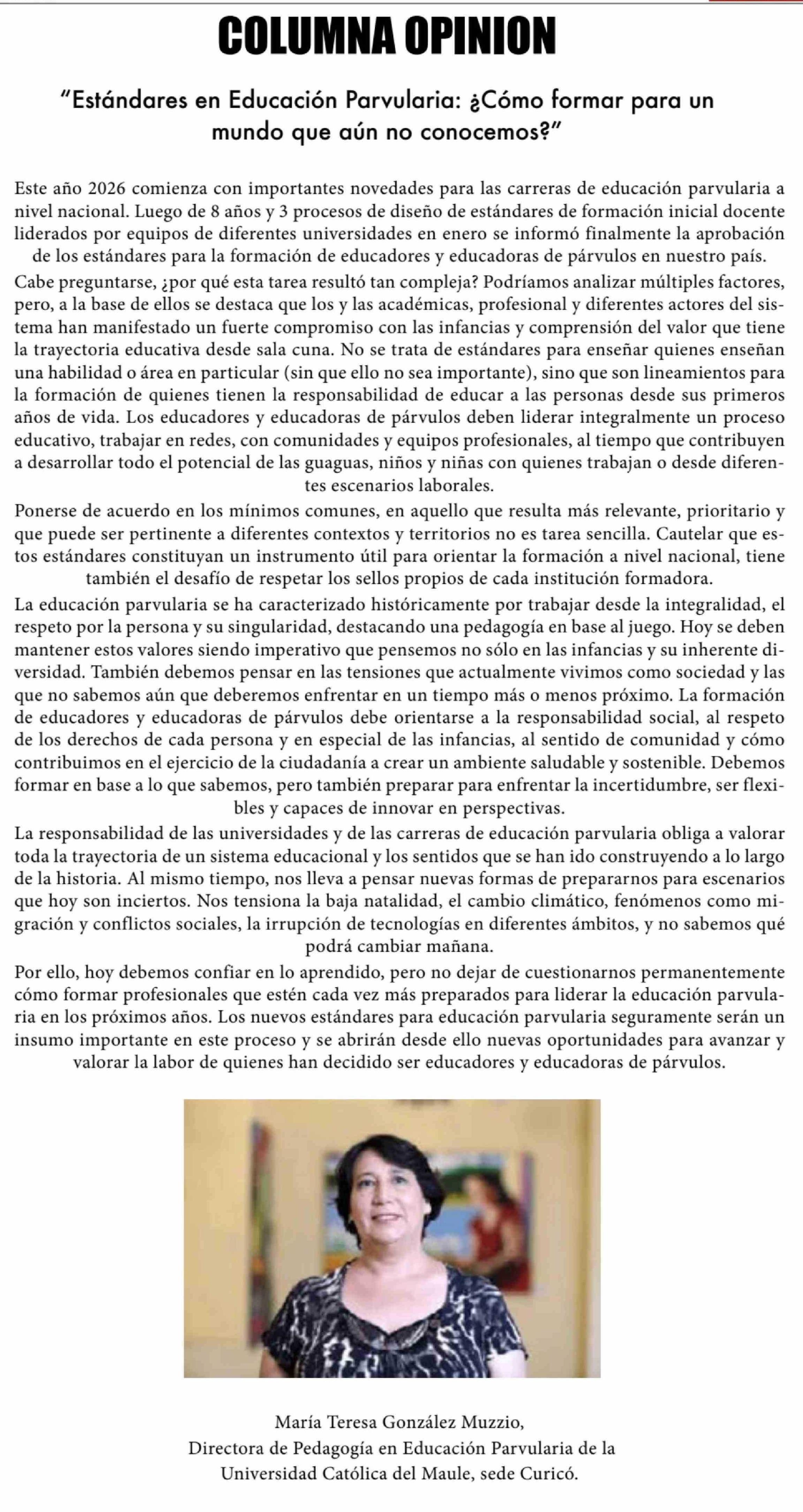 COLUMNA OPINION

"Estándares en Educación Parvularia: ¿Cómo formar para un mundo que aún no conocemos?"

Este año 2026 comienza con importantes novedades para las carreras de educación parvularia a nivel nacional. Luego de 8 años y 3 procesos de diseño de estándares de formación inicial docente liderados por equipos de diferentes universidades en enero se informó finalmente la aprobación de los estándares para la formación de educadores y educadoras de párvulos en nuestro país.

Cabe preguntarse, ¿por qué esta tarea resultó tan compleja? Podríamos analizar múltiples factores, pero, a la base de ellos se destaca que los y las académicas, profesional y diferentes actores del sistema han manifestado un fuerte compromiso con las infancias y comprensión del valor que tiene la trayectoria educativa desde sala cuna. No se trata de estándares para enseñar quienes enseñan una habilidad o área en particular (sin que ello no sea importante), sino que son lineamientos para la formación de quienes tienen la responsabilidad de educar a las personas desde sus primeros años de vida. Los educadores y educadoras de párvulos deben liderar integralmente un proceso educativo, trabajar en redes, con comunidades y equipos profesionales, al tiempo que contribuyen a desarrollar todo el potencial de las guaguas, niños y niñas con quienes trabajan o desde diferentes escenarios laborales.

Ponerse de acuerdo en los mínimos comunes, en aquello que resulta más relevante, prioritario y que puede ser pertinente a diferentes contextos y territorios no es tarea sencilla. Cautelar que estos estándares constituyan un instrumento útil para orientar la formación a nivel nacional, tiene también el desafío de respetar los sellos propios de cada institución formadora.

La educación parvularia se ha caracterizado históricamente por trabajar desde la integralidad, el respeto por la persona y su singularidad, destacando una pedagogía en base al juego. Hoy se deben mantener estos valores siendo imperativo que pensemos no sólo en las infancias y su inherente diversidad. También debemos pensar en las tensiones que actualmente vivimos como sociedad y las que no sabemos aún que deberemos enfrentar en un tiempo más o menos próximo. La formación de educadores y educadoras de párvulos debe orientarse a la responsabilidad social, al respeto de los derechos de cada persona y en especial de las infancias, al sentido de comunidad y cómo contribuimos en el ejercicio de la ciudadanía a crear un ambiente saludable y sostenible. Debemos formar en base a lo que sabemos, pero también preparar para enfrentar la incertidumbre, ser flexibles y capaces de innovar en perspectivas.

La responsabilidad de las universidades y de las carreras de educación parvularia obliga a valorar toda la trayectoria de un sistema educacional y los sentidos que se han ido construyendo a lo largo de la historia. Al mismo tiempo, nos lleva a pensar nuevas formas de prepararnos para escenarios que hoy son inciertos. Nos tensiona la baja natalidad, el cambio climático, fenómenos como migración y conflictos sociales, la irrupción de tecnologías en diferentes ámbitos, y no sabemos qué podrá cambiar mañana.

Por ello, hoy debemos confiar en lo aprendido, pero no dejar de cuestionarnos permanentemente cómo formar profesionales que estén cada vez más preparados para liderar la educación parvularia en los próximos años. Los nuevos estándares para educación parvularia seguramente serán un insumo importante en este proceso y se abrirán desde ello nuevas oportunidades para avanzar y valorar la labor de quienes han decidido ser educadores y educadoras de párvulos.

María Teresa González Muzzio,
Directora de Pedagogía en Educación Parvularia de la
Universidad Católica del Maule, sede Curicó.